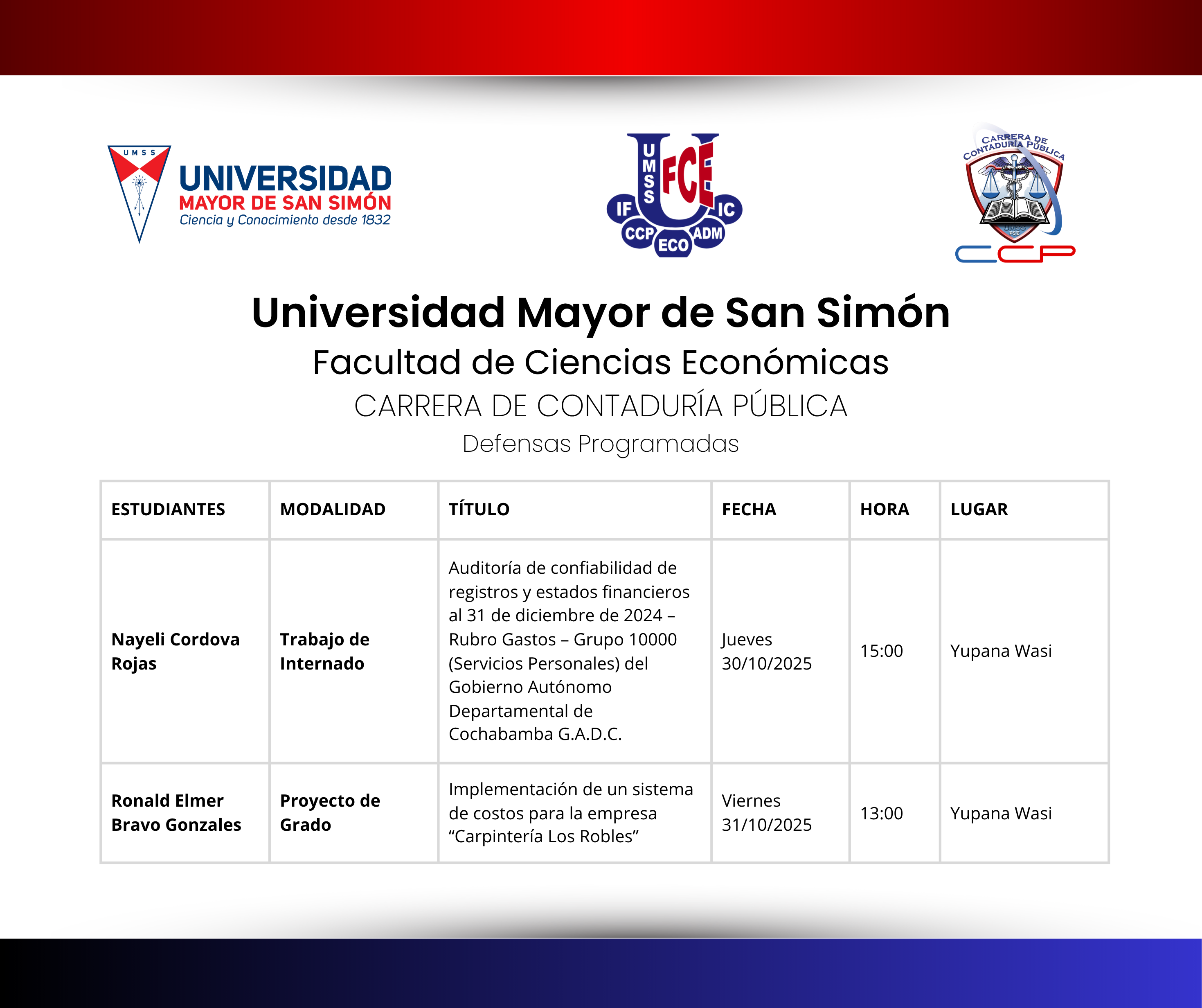 UMSS
UNIVERSIDAD
MAYOR DE SAN SIMÓN
Ciencia y Conocimiento desde 1832

UMSS FCE
IF IC
CCP ECO ADM

CARRERA DE CONTADURÍA PÚBLICA
UMSS FCE
CCP

Universidad Mayor de San Simón
Facultad de Ciencias Económicas
CARRERA DE CONTADURÍA PÚBLICA
Defensas Programadas

| ESTUDIANTES | MODALIDAD | TÍTULO | FECHA | HORA | LUGAR |
|---|---|---|---|---|---|
| Nayeli Cordova Rojas | Trabajo de Internado | Auditoría de confiabilidad de registros y estados financieros al 31 de diciembre de 2024 – Rubro Gastos – Grupo 10000 (Servicios Personales) del Gobierno Autónomo Departamental de Cochabamba G.A.D.C. | Jueves 30/10/2025 | 15:00 | Yupana Wasi |
| Ronald Elmer Bravo Gonzales | Proyecto de Grado | Implementación de un sistema de costos para la empresa “Carpintería Los Robles” | Viernes 31/10/2025 | 13:00 | Yupana Wasi |